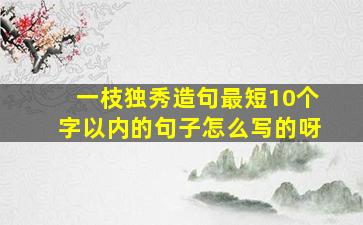 一枝独秀造句最短10个字以内的句子怎么写的呀